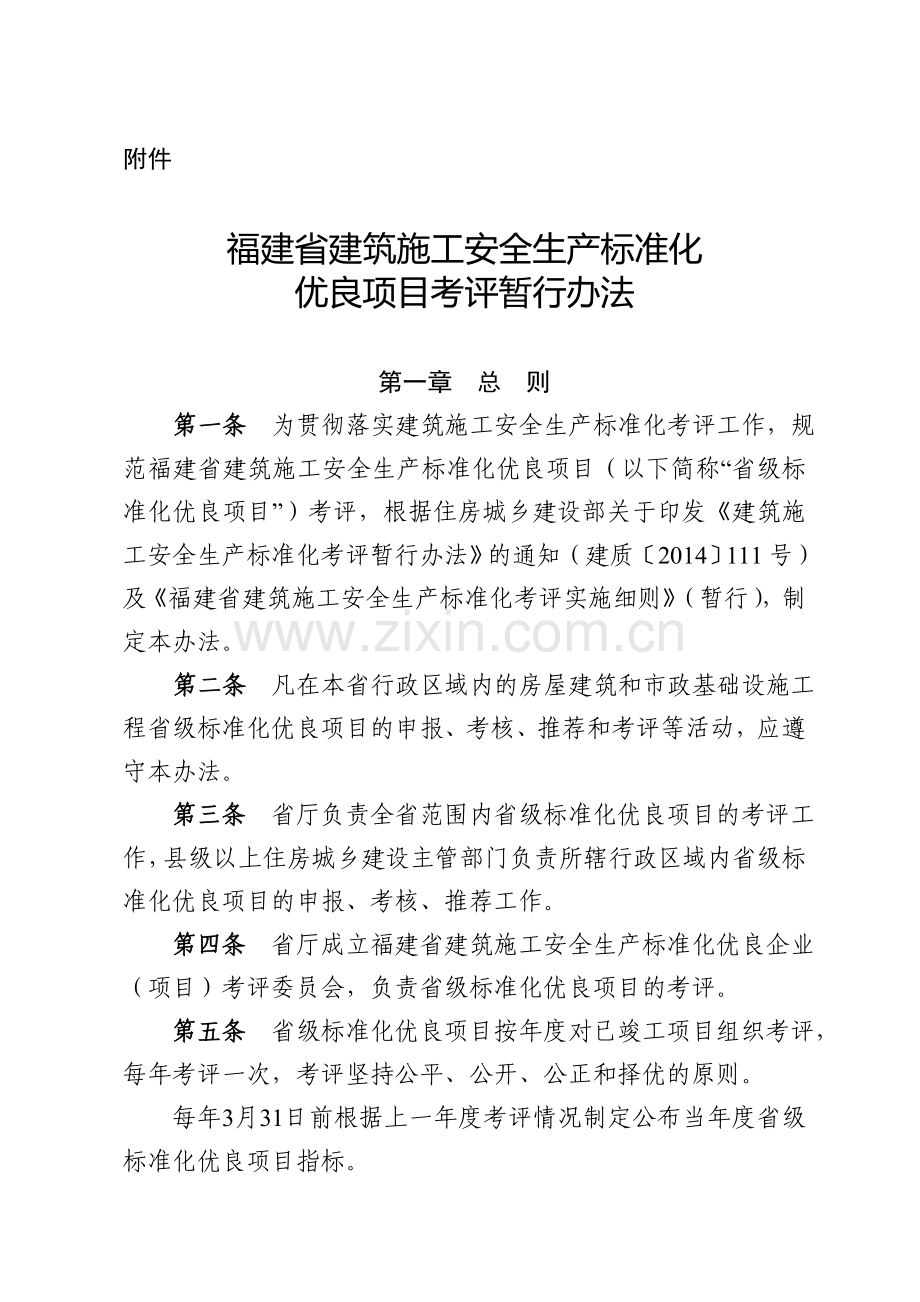 附件

福建省建筑施工安全生产标准化
优良项目考评暂行办法

第一章　总　则

第一条　为贯彻落实建筑施工安全生产标准化考评工作，规范福建省建筑施工安全生产标准化优良项目（以下简称“省级标准化优良项目”）考评，根据住房城乡建设部关于印发《建筑施工安全生产标准化考评暂行办法》的通知（建质〔2014〕111号）及《福建省建筑施工安全生产标准化考评实施细则》（暂行），制定本办法。

www.zixin.com.cn

第二条　凡在本省行政区域内的房屋建筑和市政基础设施工程省级标准化优良项目的申报、考核、推荐和考评等活动，应遵守本办法。

第三条　省厅负责全省范围内省级标准化优良项目的考评工作，县级以上住房城乡建设主管部门负责所辖行政区域内省级标准化优良项目的申报、考核、推荐工作。

第四条　省厅成立福建省建筑施工安全生产标准化优良企业（项目）考评委员会，负责省级标准化优良项目的考评。

第五条　省级标准化优良项目按年度对已竣工项目组织考评，每年考评一次，考评坚持公平、公开、公正和择优的原则。

每年3月31日前根据上一年度考评情况制定公布当年度省级标准化优良项目指标。